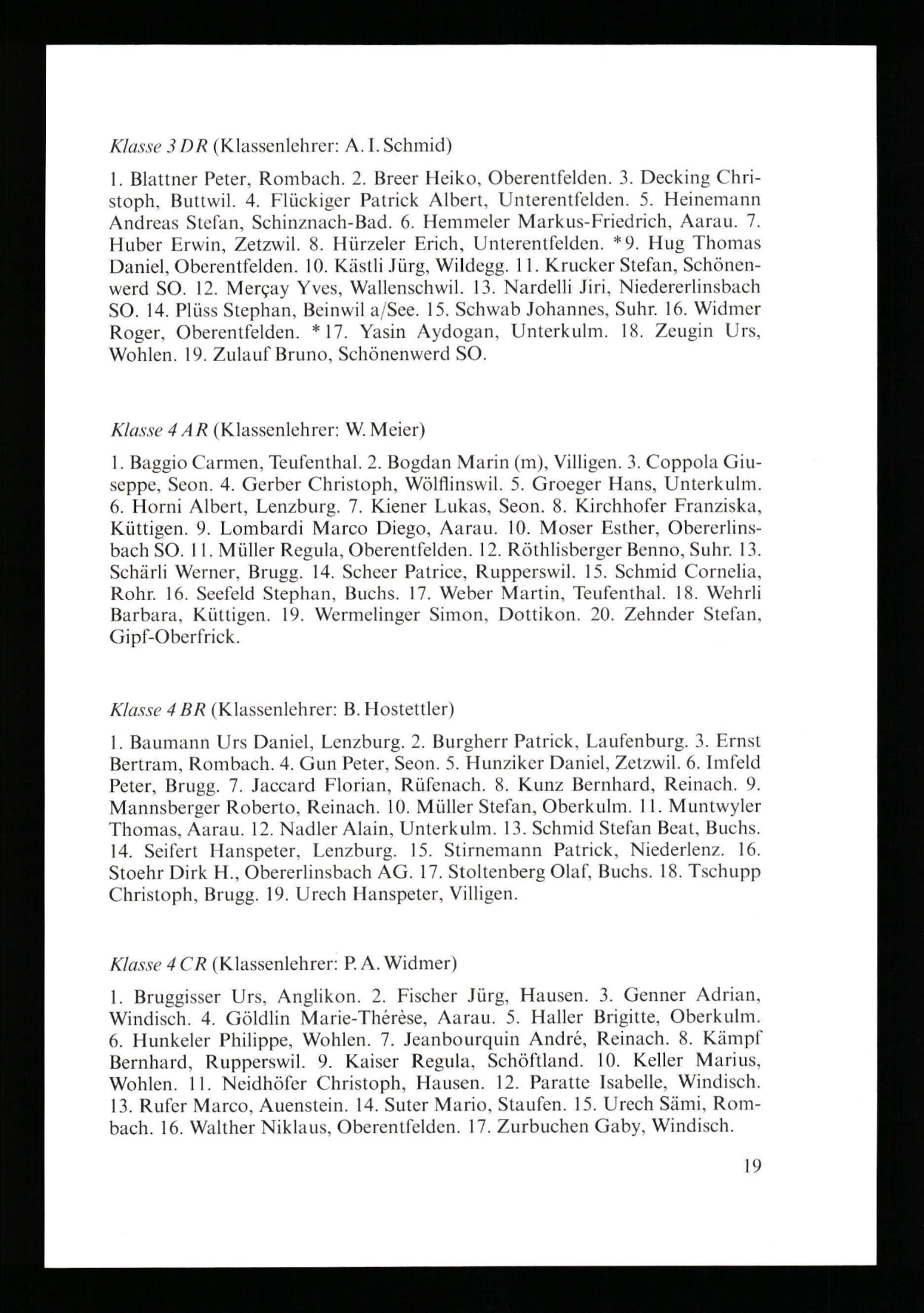 Klasse 3 DR (Klassenlehrer: A. I. Schmid)

1. Blattner Peter, Rombach. 2. Breer Heiko, Oberentfelden. 3. Decking Christoph, Buttwil. 4. Flückiger Patrick Albert, Unterentfelden. 5. Heinemann Andreas Stefan, Schinznach-Bad. 6. Hemmeler Markus-Friedrich, Aarau. 7. Huber Erwin, Zetzwil. 8. Hürzeler Erich, Unterentfelden. *9. Hug Thomas Daniel, Oberentfelden. 10. Kästli Jürg, Wildegg. 11. Krucker Stefan, Schönenwerd SO. 12. Merçay Yves, Wallenschwil. 13. Nardelli Jiri, Niedererlinsbach SO. 14. Plüss Stephan, Beinwil a/See. 15. Schwab Johannes, Suhr. 16. Widmer Roger, Oberentfelden. *17. Yasin Aydogan, Unterkulm. 18. Zeugin Urs, Wohlen. 19. Zulauf Bruno, Schönenwerd SO.

Klasse 4 AR (Klassenlehrer: W. Meier)

1. Baggio Carmen, Teufenthal. 2. Bogdan Marin (m), Villigen. 3. Coppola Giuseppe, Seon. 4. Gerber Christoph, Wölflinswil. 5. Groeger Hans, Unterkulm. 6. Horni Albert, Lenzburg. 7. Kiener Lukas, Seon. 8. Kirchhofer Franziska, Küttigen. 9. Lombardi Marco Diego, Aarau. 10. Moser Esther, Obererlinsbach SO. 11. Müller Regula, Oberentfelden. 12. Röthlisberger Benno, Suhr. 13. Schärli Werner, Brugg. 14. Scheer Patrice, Rupperswil. 15. Schmid Cornelia, Rohr. 16. Seefeld Stephan, Buchs. 17. Weber Martin, Teufenthal. 18. Wehrli Barbara, Küttigen. 19. Wermelinger Simon, Dottikon. 20. Zehnder Stefan, Gipf-Oberfrick.

Klasse 4 BR (Klassenlehrer: B. Hostettler)

1. Baumann Urs Daniel, Lenzburg. 2. Burgherr Patrick, Laufenburg. 3. Ernst Bertram, Rombach. 4. Gun Peter, Seon. 5. Hunziker Daniel, Zetzwil. 6. Imfeld Peter, Brugg. 7. Jaccard Florian, Rüfenach. 8. Kunz Bernhard, Reinach. 9. Mannsberger Roberto, Reinach. 10. Müller Stefan, Oberkulm. 11. Muntwyler Thomas, Aarau. 12. Nadler Alain, Unterkulm. 13. Schmid Stefan Beat, Buchs. 14. Seifert Hanspeter, Lenzburg. 15. Stirnemann Patrick, Niederlenz. 16. Stoehr Dirk H., Obererlinsbach AG. 17. Stoltenberg Olaf, Buchs. 18. Tschupp Christoph, Brugg. 19. Urech Hanspeter, Villigen.

Klasse 4 CR (Klassenlehrer: P. A. Widmer)

1. Bruggisser Urs, Anglikon. 2. Fischer Jürg, Hausen. 3. Genner Adrian, Windisch. 4. Göldlin Marie-Thérèse, Aarau. 5. Haller Brigitte, Oberkulm. 6. Hunkeler Philippe, Wohlen. 7. Jeanbourquin André, Reinach. 8. Kämpf Bernhard, Rupperswil. 9. Kaiser Regula, Schöftland. 10. Keller Marius, Wohlen. 11. Neidhöfer Christoph, Hausen. 12. Paratte Isabelle, Windisch. 13. Rufer Marco, Auenstein. 14. Suter Mario, Staufen. 15. Urech Sämi, Rombach. 16. Walther Niklaus, Oberentfelden. 17. Zurbuchen Gaby, Windisch.

19